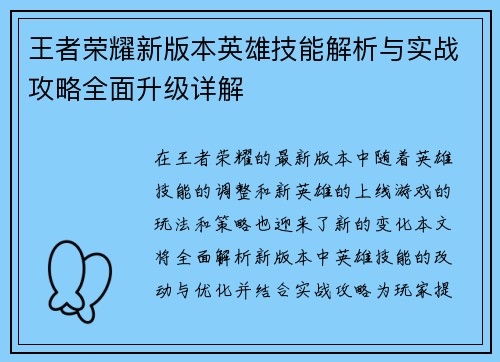 王者荣耀新版本英雄技能解析与实战攻略全面升级详解

在王者荣耀的最新版本中随着英雄技能的调整和新英雄的上线游戏的玩法和策略也迎来了新的变化本文将全面解析新版本中英雄技能的改动与优化并结合实战攻略为玩家提